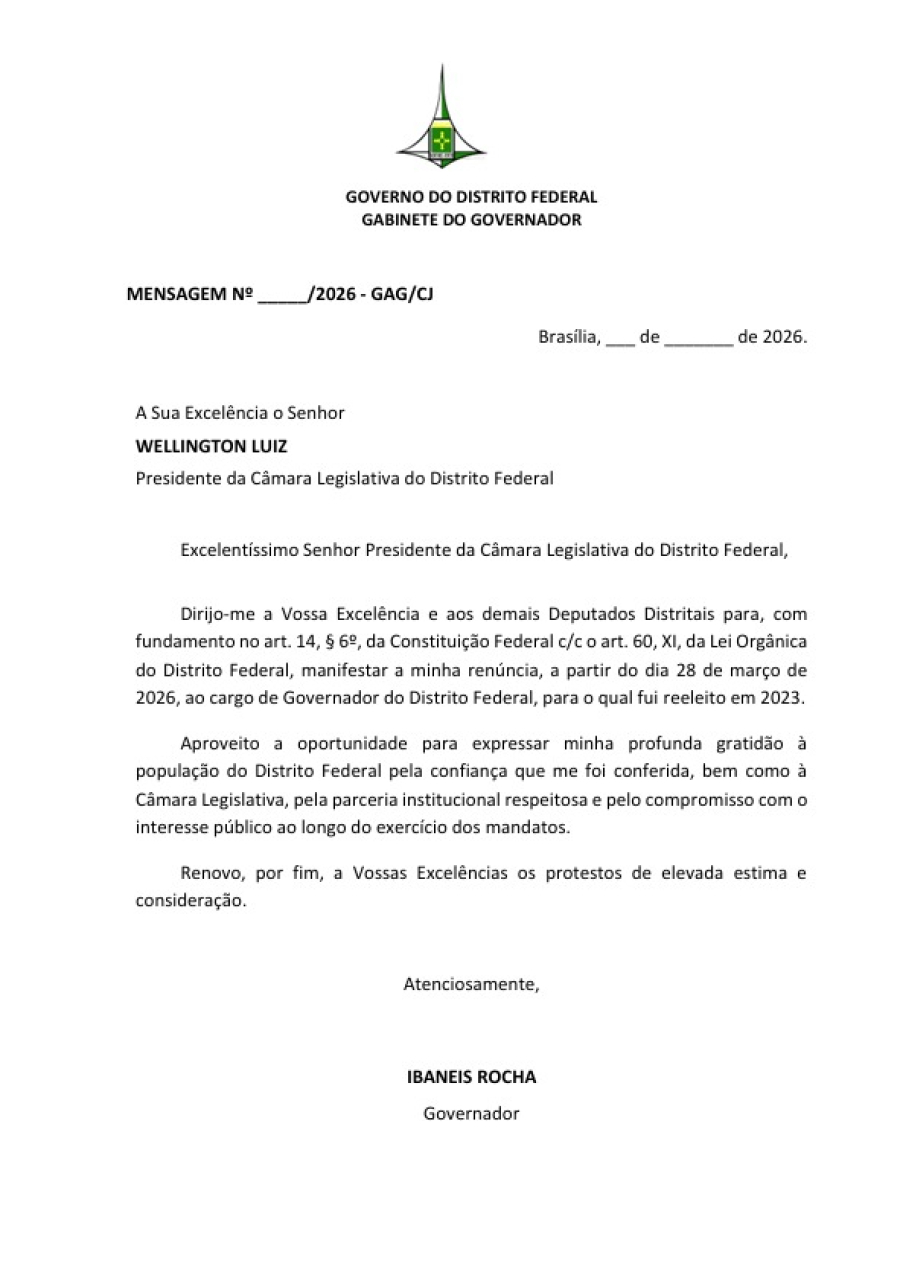 GOVERNO DO DISTRITO FEDERAL
GABINETE DO GOVERNADOR

MENSAGEM Nº _____/2026 - GAG/CJ

Brasília, ___ de _______ de 2026.

A Sua Excelência o Senhor
WELLINGTON LUIZ
Presidente da Câmara Legislativa do Distrito Federal

Excelentíssimo Senhor Presidente da Câmara Legislativa do Distrito Federal,

Dirijo-me a Vossa Excelência e aos demais Deputados Distritais para, com fundamento no art. 14, § 6º, da Constituição Federal c/c o art. 60, XI, da Lei Orgânica do Distrito Federal, manifestar a minha renúncia, a partir do dia 28 de março de 2026, ao cargo de Governador do Distrito Federal, para o qual fui reeleito em 2023.

Aproveito a oportunidade para expressar minha profunda gratidão à população do Distrito Federal pela confiança que me foi conferida, bem como à Câmara Legislativa, pela parceria institucional respeitosa e pelo compromisso com o interesse público ao longo do exercício dos mandatos.

Renovo, por fim, a Vossas Excelências os protestos de elevada estima e consideração.

Atenciosamente,

IBANEIS ROCHA
Governador